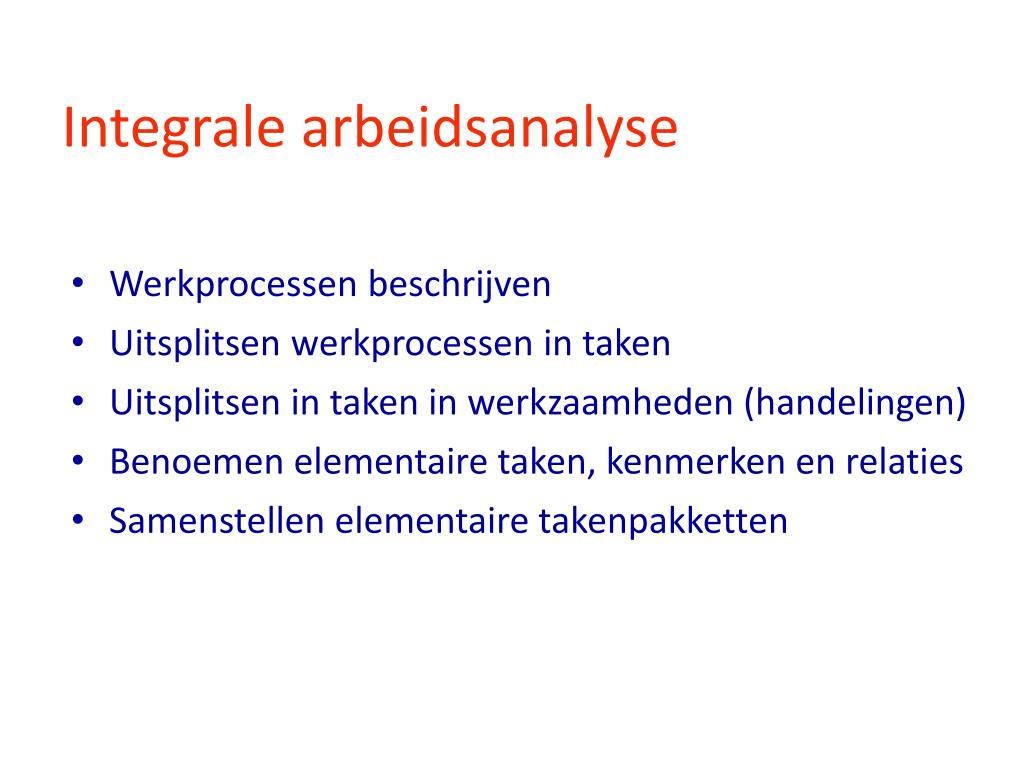 Integrale arbeidsanalyse

• Werkprocessen beschrijven
• Uitsplitsen werkprocessen in taken
• Uitsplitsen in taken in werkzaamheden (handelingen)
• Benoemen elementaire taken, kenmerken en relaties
• Samenstellen elementaire takenpakketten